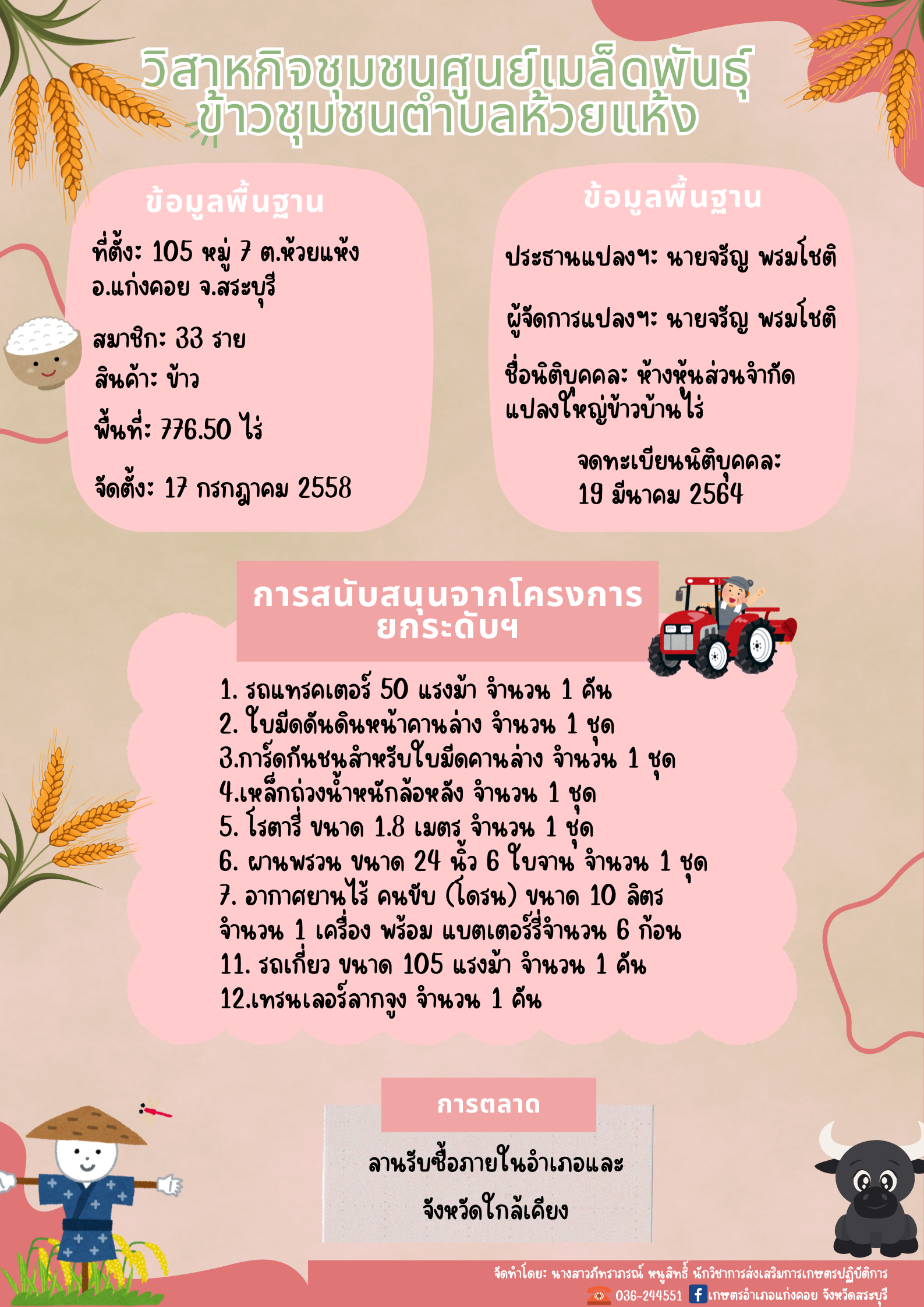 วิสาหกิจชุมชนศูนย์เมล็ดพันธุ์ข้าวชุมชนตำบลห้วยแห้ง

ข้อมูลพื้นฐาน

ที่ตั้ง: 105 หมู่ 7 ต.ห้วยแห้ง อ.แก่งคอย จ.สระบุรี

สมาชิก: 33 ราย

สินค้า: ข้าว

พื้นที่: 776.50 ไร่

จัดตั้ง: 17 กรกฎาคม 2558

ข้อมูลพื้นฐาน

ประธานแปลงฯ: นายจรัญ พรมโชติ

ผู้จัดการแปลงฯ: นายจรัญ พรมโชติ

ชื่อนิติบุคคล: ห้างหุ้นส่วนจำกัด แปลงใหญ่ข้าวบ้านไร่

จดทะเบียนนิติบุคคล: 19 มีนาคม 2564

การสนับสนุนจากโครงการยกระดับฯ

1. รถแทรคเตอร์ 50 แรงม้า จำนวน 1 คัน
2. ใบมีดดันดินหน้าคานล่าง จำนวน 1 ชุด
3.การ์ดกันชนสำหรับใบมีดคานล่าง จำนวน 1 ชุด
4.เหล็กถ่วงน้ำหนักล้อหลัง จำนวน 1 ชุด
5. โรตารี่ ขนาด 1.8 เมตร จำนวน 1 ชุด
6. ผานพรวน ขนาด 24 นิ้ว 6 ใบจาน จำนวน 1 ชุด
7. อากาศยานไร้ คนขับ (โดรน) ขนาด 10 ลิตร จำนวน 1 เครื่อง พร้อม แบตเตอร์รี่จำนวน 6 ก้อน
11. รถเกี่ยว ขนาด 105 แรงม้า จำนวน 1 คัน
12.เทรนเลอร์ลากจูง จำนวน 1 คัน

การตลาด

ลานรับซื้อภายในอำเภอและจังหวัดใกล้เคียง

จัดทำโดย: นางสาวภัทราภรณ์ หนูสิทธิ์ นักวิชาการส่งเสริมการเกษตรปฏิบัติการ
036-244551 เกษตรอำเภอแก่งคอย จังหวัดสระบุรี